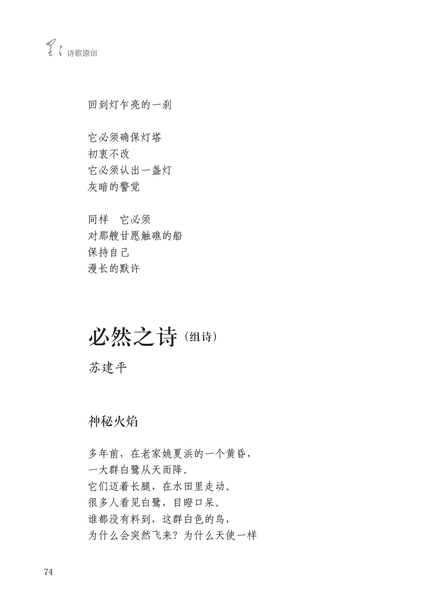 星星 诗歌原创

回到灯乍亮的一刹

它必须确保灯塔
初衷不改
它必须认出一盏灯
灰暗的警觉

同样　它必须
对那艘甘愿触礁的船
保持自己
漫长的默许

必然之诗（组诗）

苏建平

神秘火焰

多年前，在老家姚夏浜的一个黄昏，
一大群白鹭从天而降。
它们迈着长腿，在水田里走动。
很多人看见白鹭，目瞪口呆。
谁都没有料到，这群白色的鸟，
为什么会突然飞来？为什么天使一样

74